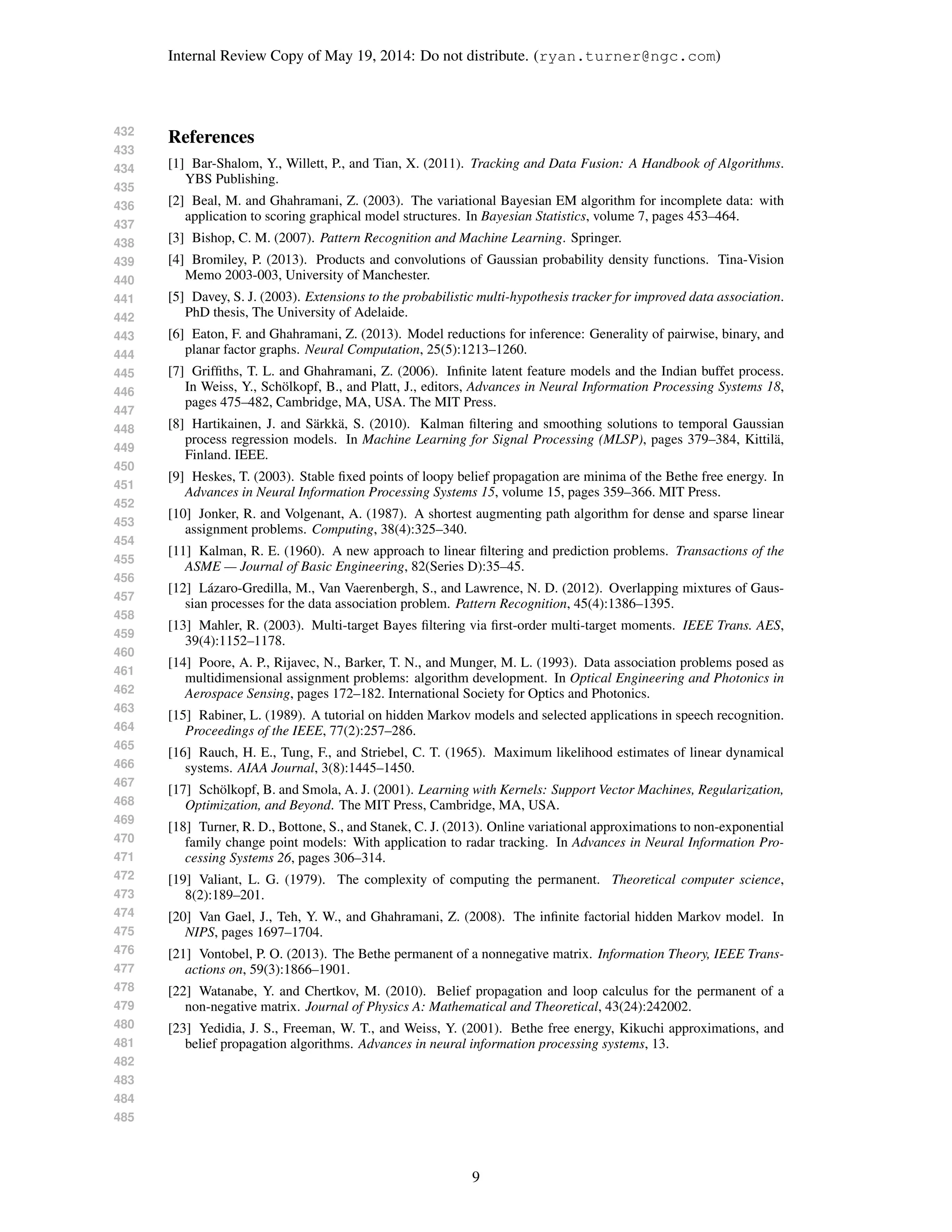 Internal Review Copy of May 19, 2014: Do not distribute. (ryan.turner@ngc.com)

432
433
434
435
436
437
438
439
440
441
442
443
444
445
446
447
448
449
450
451
452
453
454
455
456
457
458
459
460
461
462
463
464
465
466
467
468
469
470
471
472
473
474
475
476
477
478
479
480
481
482
483
484
485

References

[1] Bar-Shalom, Y., Willett, P., and Tian, X. (2011). Tracking and Data Fusion: A Handbook of Algorithms. YBS Publishing.

[2] Beal, M. and Ghahramani, Z. (2003). The variational Bayesian EM algorithm for incomplete data: with application to scoring graphical model structures. In Bayesian Statistics, volume 7, pages 453–464.

[3] Bishop, C. M. (2007). Pattern Recognition and Machine Learning. Springer.

[4] Bromiley, P. (2013). Products and convolutions of Gaussian probability density functions. Tina-Vision Memo 2003-003, University of Manchester.

[5] Davey, S. J. (2003). Extensions to the probabilistic multi-hypothesis tracker for improved data association. PhD thesis, The University of Adelaide.

[6] Eaton, F. and Ghahramani, Z. (2013). Model reductions for inference: Generality of pairwise, binary, and planar factor graphs. Neural Computation, 25(5):1213–1260.

[7] Griffiths, T. L. and Ghahramani, Z. (2006). Infinite latent feature models and the Indian buffet process. In Weiss, Y., Schölkopf, B., and Platt, J., editors, Advances in Neural Information Processing Systems 18, pages 475–482, Cambridge, MA, USA. The MIT Press.

[8] Hartikainen, J. and Särkkä, S. (2010). Kalman filtering and smoothing solutions to temporal Gaussian process regression models. In Machine Learning for Signal Processing (MLSP), pages 379–384, Kittilä, Finland. IEEE.

[9] Heskes, T. (2003). Stable fixed points of loopy belief propagation are minima of the Bethe free energy. In Advances in Neural Information Processing Systems 15, volume 15, pages 359–366. MIT Press.

[10] Jonker, R. and Volgenant, A. (1987). A shortest augmenting path algorithm for dense and sparse linear assignment problems. Computing, 38(4):325–340.

[11] Kalman, R. E. (1960). A new approach to linear filtering and prediction problems. Transactions of the ASME — Journal of Basic Engineering, 82(Series D):35–45.

[12] Lázaro-Gredilla, M., Van Vaerenbergh, S., and Lawrence, N. D. (2012). Overlapping mixtures of Gaussian processes for the data association problem. Pattern Recognition, 45(4):1386–1395.

[13] Mahler, R. (2003). Multi-target Bayes filtering via first-order multi-target moments. IEEE Trans. AES, 39(4):1152–1178.

[14] Poore, A. P., Rijavec, N., Barker, T. N., and Munger, M. L. (1993). Data association problems posed as multidimensional assignment problems: algorithm development. In Optical Engineering and Photonics in Aerospace Sensing, pages 172–182. International Society for Optics and Photonics.

[15] Rabiner, L. (1989). A tutorial on hidden Markov models and selected applications in speech recognition. Proceedings of the IEEE, 77(2):257–286.

[16] Rauch, H. E., Tung, F., and Striebel, C. T. (1965). Maximum likelihood estimates of linear dynamical systems. AIAA Journal, 3(8):1445–1450.

[17] Schölkopf, B. and Smola, A. J. (2001). Learning with Kernels: Support Vector Machines, Regularization, Optimization, and Beyond. The MIT Press, Cambridge, MA, USA.

[18] Turner, R. D., Bottone, S., and Stanek, C. J. (2013). Online variational approximations to non-exponential family change point models: With application to radar tracking. In Advances in Neural Information Processing Systems 26, pages 306–314.

[19] Valiant, L. G. (1979). The complexity of computing the permanent. Theoretical computer science, 8(2):189–201.

[20] Van Gael, J., Teh, Y. W., and Ghahramani, Z. (2008). The infinite factorial hidden Markov model. In NIPS, pages 1697–1704.

[21] Vontobel, P. O. (2013). The Bethe permanent of a nonnegative matrix. Information Theory, IEEE Transactions on, 59(3):1866–1901.

[22] Watanabe, Y. and Chertkov, M. (2010). Belief propagation and loop calculus for the permanent of a non-negative matrix. Journal of Physics A: Mathematical and Theoretical, 43(24):242002.

[23] Yedidia, J. S., Freeman, W. T., and Weiss, Y. (2001). Bethe free energy, Kikuchi approximations, and belief propagation algorithms. Advances in neural information processing systems, 13.

9